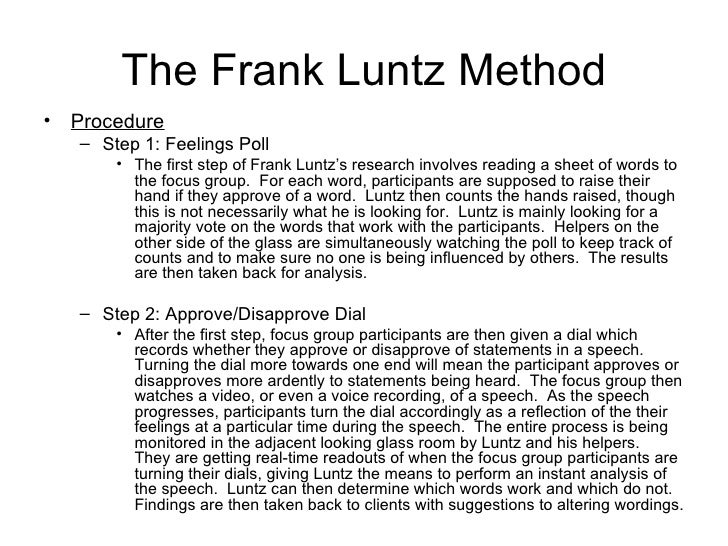 The Frank Luntz Method

• Procedure

– Step 1: Feelings Poll

• The first step of Frank Luntz's research involves reading a sheet of words to the focus group. For each word, participants are supposed to raise their hand if they approve of a word. Luntz then counts the hands raised, though this is not necessarily what he is looking for. Luntz is mainly looking for a majority vote on the words that work with the participants. Helpers on the other side of the glass are simultaneously watching the poll to keep track of counts and to make sure no one is being influenced by others. The results are then taken back for analysis.

– Step 2: Approve/Disapprove Dial

• After the first step, focus group participants are then given a dial which records whether they approve or disapprove of statements in a speech. Turning the dial more towards one end will mean the participant approves or disapproves more ardently to statements being heard. The focus group then watches a video, or even a voice recording, of a speech. As the speech progresses, participants turn the dial accordingly as a reflection of the their feelings at a particular time during the speech. The entire process is being monitored in the adjacent looking glass room by Luntz and his helpers. They are getting real-time readouts of when the focus group participants are turning their dials, giving Luntz the means to perform an instant analysis of the speech. Luntz can then determine which words work and which do not. Findings are then taken back to clients with suggestions to altering wordings.